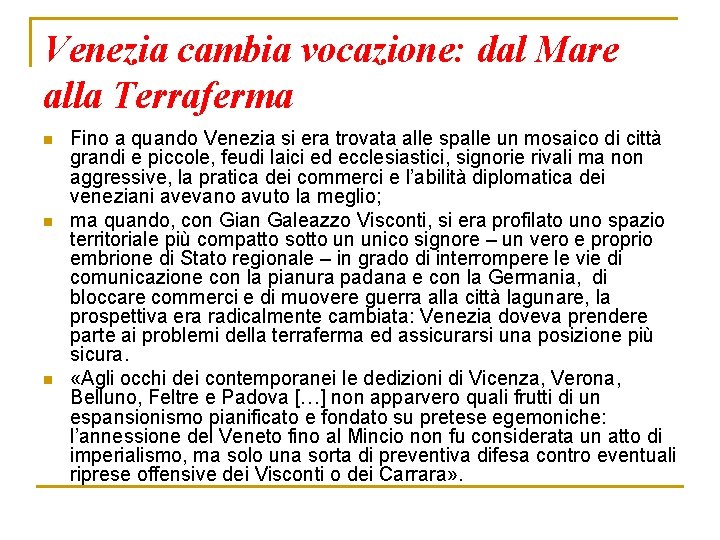 Venezia cambia vocazione: dal Mare alla Terraferma

Fino a quando Venezia si era trovata alle spalle un mosaico di città grandi e piccole, feudi laici ed ecclesiastici, signorie rivali ma non aggressive, la pratica dei commerci e l'abilità diplomatica dei veneziani avevano avuto la meglio;

ma quando, con Gian Galeazzo Visconti, si era profilato uno spazio territoriale più compatto sotto un unico signore – un vero e proprio embrione di Stato regionale – in grado di interrompere le vie di comunicazione con la pianura padana e con la Germania, di bloccare commerci e di muovere guerra alla città lagunare, la prospettiva era radicalmente cambiata: Venezia doveva prendere parte ai problemi della terraferma ed assicurarsi una posizione più sicura.

«Agli occhi dei contemporanei le dedizioni di Vicenza, Verona, Belluno, Feltre e Padova […] non apparvero quali frutti di un espansionismo pianificato e fondato su pretese egemoniche: l'annessione del Veneto fino al Mincio non fu considerata un atto di imperialismo, ma solo una sorta di preventiva difesa contro eventuali riprese offensive dei Visconti o dei Carrara».